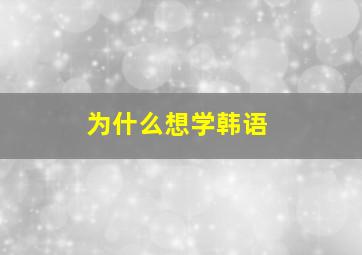 为什么想学韩语